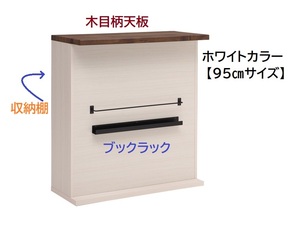 木目柄天板

ホワイトカラー
【95㎝サイズ】

収納棚

ブックラック